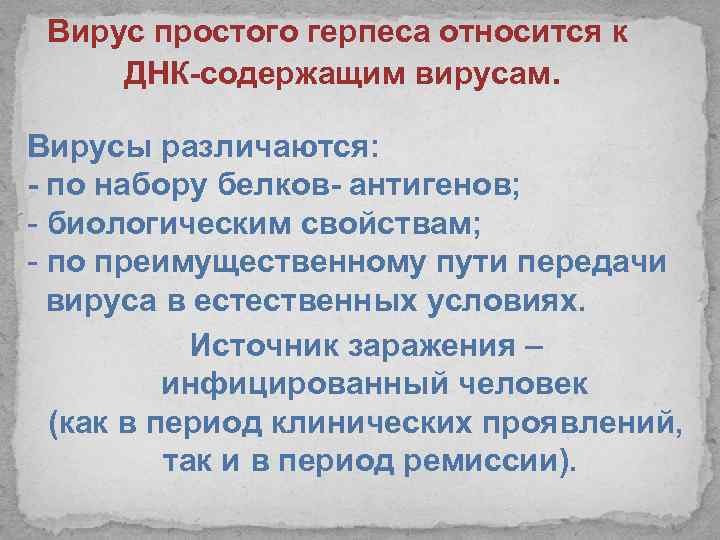 Вирус простого герпеса относится к ДНК-содержащим вирусам.

Вирусы различаются:
- по набору белков- антигенов;
- биологическим свойствам;
- по преимущественному пути передачи вируса в естественных условиях.

Источник заражения – инфицированный человек (как в период клинических проявлений, так и в период ремиссии).